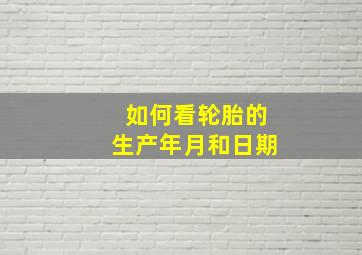 如何看轮胎的
生产年月和日期